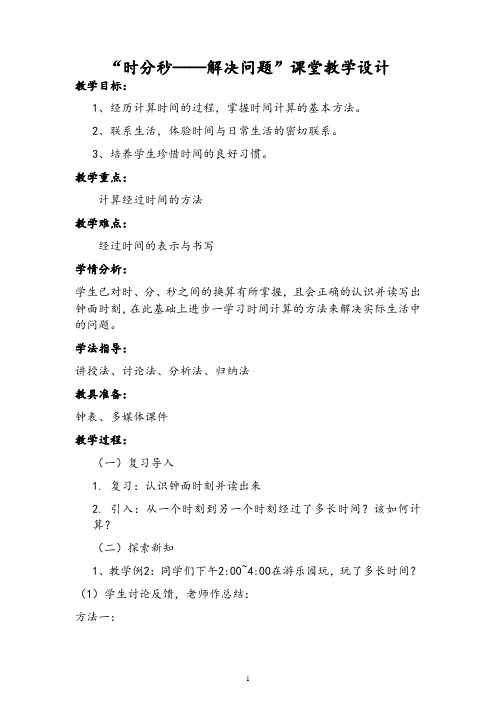 “时分秒——解决问题”课堂教学设计

教学目标：

1、经历计算时间的过程，掌握时间计算的基本方法。

2、联系生活，体验时间与日常生活的密切联系。

3、培养学生珍惜时间的良好习惯。

教学重点：

计算经过时间的方法

教学难点：

经过时间的表示与书写

学情分析：

学生已对时、分、秒之间的换算有所掌握，且会正确的认识并读写出钟面时刻，在此基础上进步一学习时间计算的方法来解决实际生活中的问题。

学法指导：

讲授法、讨论法、分析法、归纳法

教具准备：

钟表、多媒体课件

教学过程：

（一）复习导入

1. 复习：认识钟面时刻并读出来

2. 引入：从一个时刻到另一个时刻经过了多长时间？该如何计算？

（二）探索新知

1、教学例2：同学们下午2:00~4:00在游乐园玩，玩了多长时间？

（1）学生讨论反馈，老师作总结：

方法一：

1